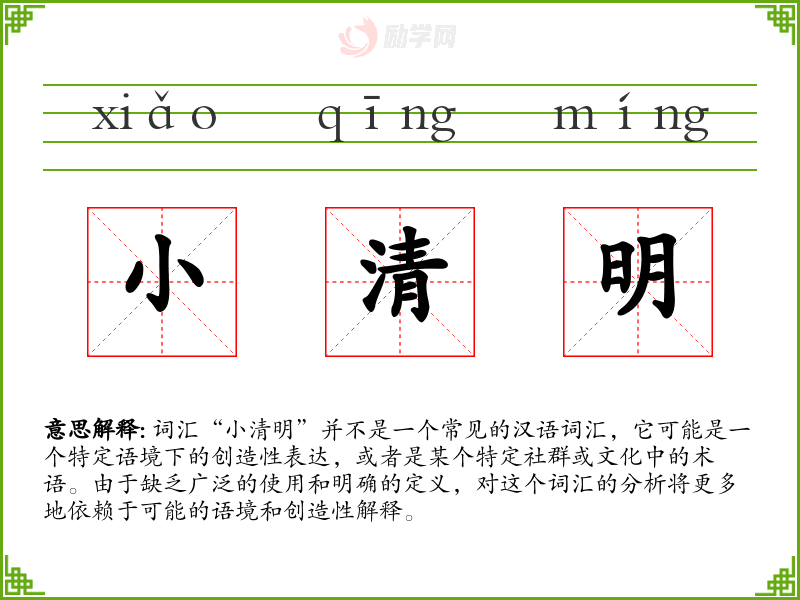 xiǎo qīng míng

小 清 明

意思解释:词汇“小清明”并不是一个常见的汉语词汇，它可能是一个特定语境下的创造性表达，或者是某个特定社群或文化中的术语。由于缺乏广泛的使用和明确的定义，对这个词汇的分析将更多地依赖于可能的语境和创造性解释。

励学网